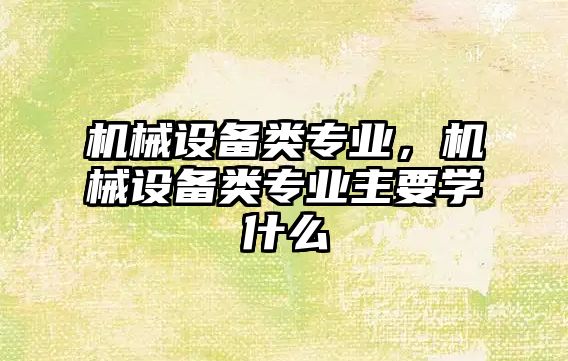 机械设备类专业，机械设备类专业主要学什么